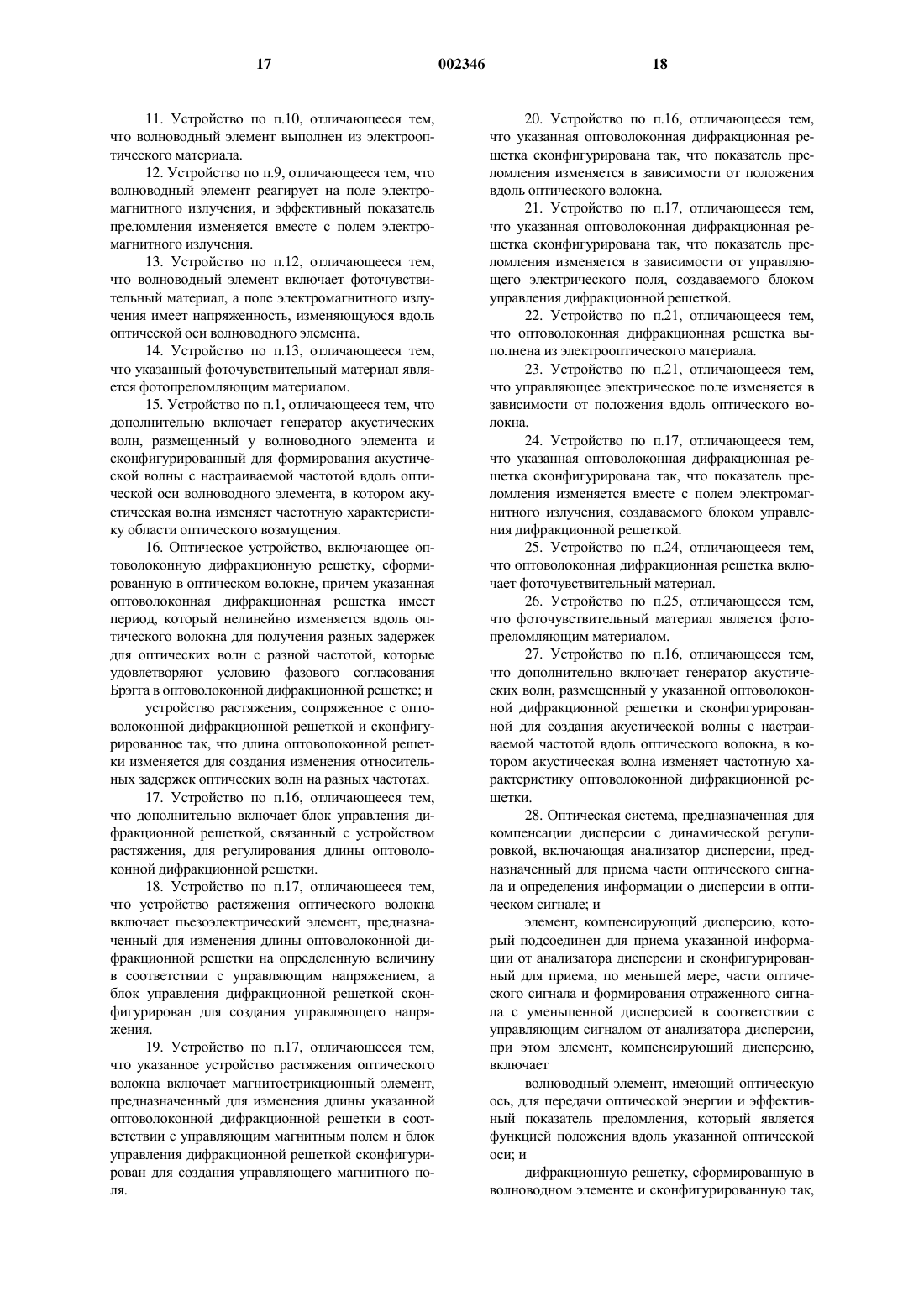 17 002346 18

11. Устройство по п.10, отличающееся тем, что волноводный элемент выполнен из электрооптического материала.

12. Устройство по п.9, отличающееся тем, что волноводный элемент реагирует на поле электромагнитного излучения, и эффективный показатель преломления изменяется вместе с полем электромагнитного излучения.

13. Устройство по п.12, отличающееся тем, что волноводный элемент включает фоточувствительный материал, а поле электромагнитного излучения имеет напряженность, изменяющуюся вдоль оптической оси волноводного элемента.

14. Устройство по п.13, отличающееся тем, что указанный фоточувствительный материал является фотопреломляющим материалом.

15. Устройство по п.1, отличающееся тем, что дополнительно включает генератор акустических волн, размещенный у волноводного элемента и сконфигурированный для формирования акустической волны с настраиваемой частотой вдоль оптической оси волноводного элемента, в котором акустическая волна изменяет частотную характеристику области оптического возмущения.

16. Оптическое устройство, включающее оптоволоконную дифракционную решетку, сформированную в оптическом волокне, причем указанная оптоволоконная дифракционная решетка имеет период, который нелинейно изменяется вдоль оптического волокна для получения разных задержек для оптических волн с разной частотой, которые удовлетворяют условию фазового согласования Брэгга в оптоволоконной дифракционной решетке; и

устройство растяжения, сопряженное с оптоволоконной дифракционной решеткой и сконфигурированное так, что длина оптоволоконной решетки изменяется для создания изменения относительных задержек оптических волн на разных частотах.

17. Устройство по п.16, отличающееся тем, что дополнительно включает блок управления дифракционной решеткой, связанный с устройством растяжения, для регулирования длины оптоволоконной дифракционной решетки.

18. Устройство по п.17, отличающееся тем, что устройство растяжения оптического волокна включает пьезоэлектрический элемент, предназначенный для изменения длины оптоволоконной дифракционной решетки на определенную величину в соответствии с управляющим напряжением, а блок управления дифракционной решеткой сконфигурирован для создания управляющего напряжения.

19. Устройство по п.17, отличающееся тем, что указанное устройство растяжения оптического волокна включает магнитострикционный элемент, предназначенный для изменения длины указанной оптоволоконной дифракционной решетки в соответствии с управляющим магнитным полем и блок управления дифракционной решеткой сконфигурирован для создания управляющего магнитного поля.

20. Устройство по п.16, отличающееся тем, что указанная оптоволоконная дифракционная решетка сконфигурирована так, что показатель преломления изменяется в зависимости от положения вдоль оптического волокна.

21. Устройство по п.17, отличающееся тем, что указанная оптоволоконная дифракционная решетка сконфигурирована так, что показатель преломления изменяется в зависимости от управляющего электрического поля, создаваемого блоком управления дифракционной решеткой.

22. Устройство по п.21, отличающееся тем, что оптоволоконная дифракционная решетка выполнена из электрооптического материала.

23. Устройство по п.21, отличающееся тем, что управляющее электрическое поле изменяется в зависимости от положения вдоль оптического волокна.

24. Устройство по п.17, отличающееся тем, что указанная оптоволоконная дифракционная решетка сконфигурирована так, что показатель преломления изменяется вместе с полем электромагнитного излучения, создаваемого блоком управления дифракционной решеткой.

25. Устройство по п.24, отличающееся тем, что оптоволоконная дифракционная решетка включает фоточувствительный материал.

26. Устройство по п.25, отличающееся тем, что фоточувствительный материал является фотопреломляющим материалом.

27. Устройство по п.16, отличающееся тем, что дополнительно включает генератор акустических волн, размещенный у указанной оптоволоконной дифракционной решетки и сконфигурированной для создания акустической волны с настраиваемой частотой вдоль оптического волокна, в котором акустическая волна изменяет частотную характеристику оптоволоконной дифракционной решетки.

28. Оптическая система, предназначенная для компенсации дисперсии с динамической регулировкой, включающая анализатор дисперсии, предназначенный для приема части оптического сигнала и определения информации о дисперсии в оптическом сигнале; и

элемент, компенсирующий дисперсию, который подсоединен для приема указанной информации от анализатора дисперсии и сконфигурированный для приема, по меньшей мере, части оптического сигнала и формирования отраженного сигнала с уменьшенной дисперсией в соответствии с управляющим сигналом от анализатора дисперсии, при этом элемент, компенсирующий дисперсию, включает

волноводный элемент, имеющий оптическую ось, для передачи оптической энергии и эффективный показатель преломления, который является функцией положения вдоль указанной оптической оси; и

дифракционную решетку, сформированную в волноводном элементе и сконфигурированную так,